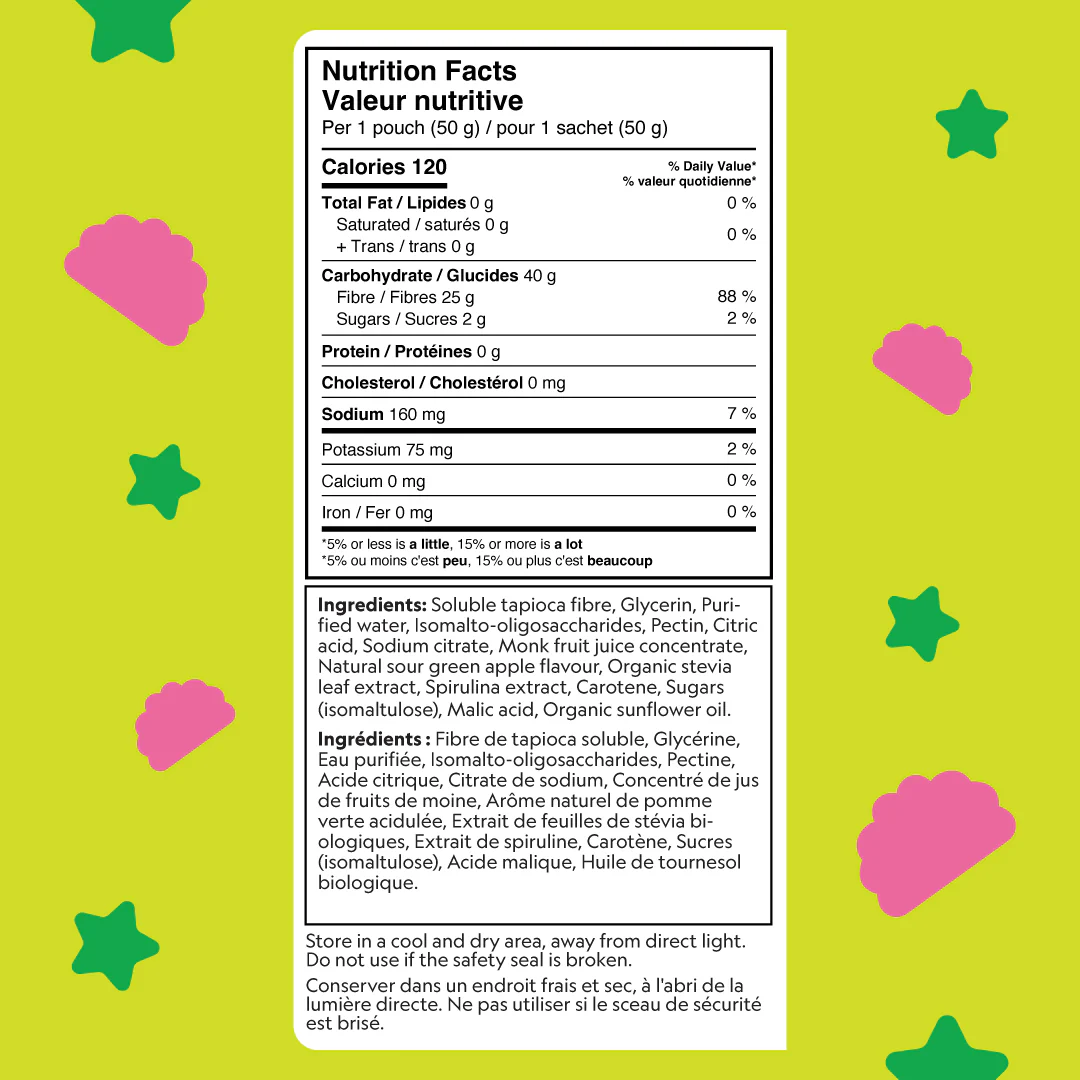 Nutrition Facts
Valeur nutritive
Per 1 pouch (50 g) / pour 1 sachet (50 g)

| Calories 120 | % Daily Value* % valeur quotidienne* |
|---|---|
| Total Fat / Lipides 0 g | 0 % |
| Saturated / saturés 0 g + Trans / trans 0 g | 0 % |
| Carbohydrate / Glucides 40 g | |
| Fibre / Fibres 25 g | 88 % |
| Sugars / Sucres 2 g | 2 % |
| Protein / Protéines 0 g | |
| Cholesterol / Cholestérol 0 mg | |
| Sodium 160 mg | 7 % |
| Potassium 75 mg | 2 % |
| Calcium 0 mg | 0 % |
| Iron / Fer 0 mg | 0 % |

*5% or less is a little, 15% or more is a lot
*5% ou moins c'est peu, 15% ou plus c'est beaucoup

Ingredients: Soluble tapioca fibre, Glycerin, Purified water, Isomalto-oligosaccharides, Pectin, Citric acid, Sodium citrate, Monk fruit juice concentrate, Natural sour green apple flavour, Organic stevia leaf extract, Spirulina extract, Carotene, Sugars (isomaltulose), Malic acid, Organic sunflower oil.

Ingrédients : Fibre de tapioca soluble, Glycérine, Eau purifiée, Isomalto-oligosaccharides, Pectine, Acide citrique, Citrate de sodium, Concentré de jus de fruits de moine, Arôme naturel de pomme verte acidulée, Extrait de feuilles de stévia biologiques, Extrait de spiruline, Carotène, Sucres (isomaltulose), Acide malique, Huile de tournesol biologique.

Store in a cool and dry area, away from direct light. Do not use if the safety seal is broken.

Conserver dans un endroit frais et sec, à l'abri de la lumière directe. Ne pas utiliser si le sceau de sécurité est brisé.